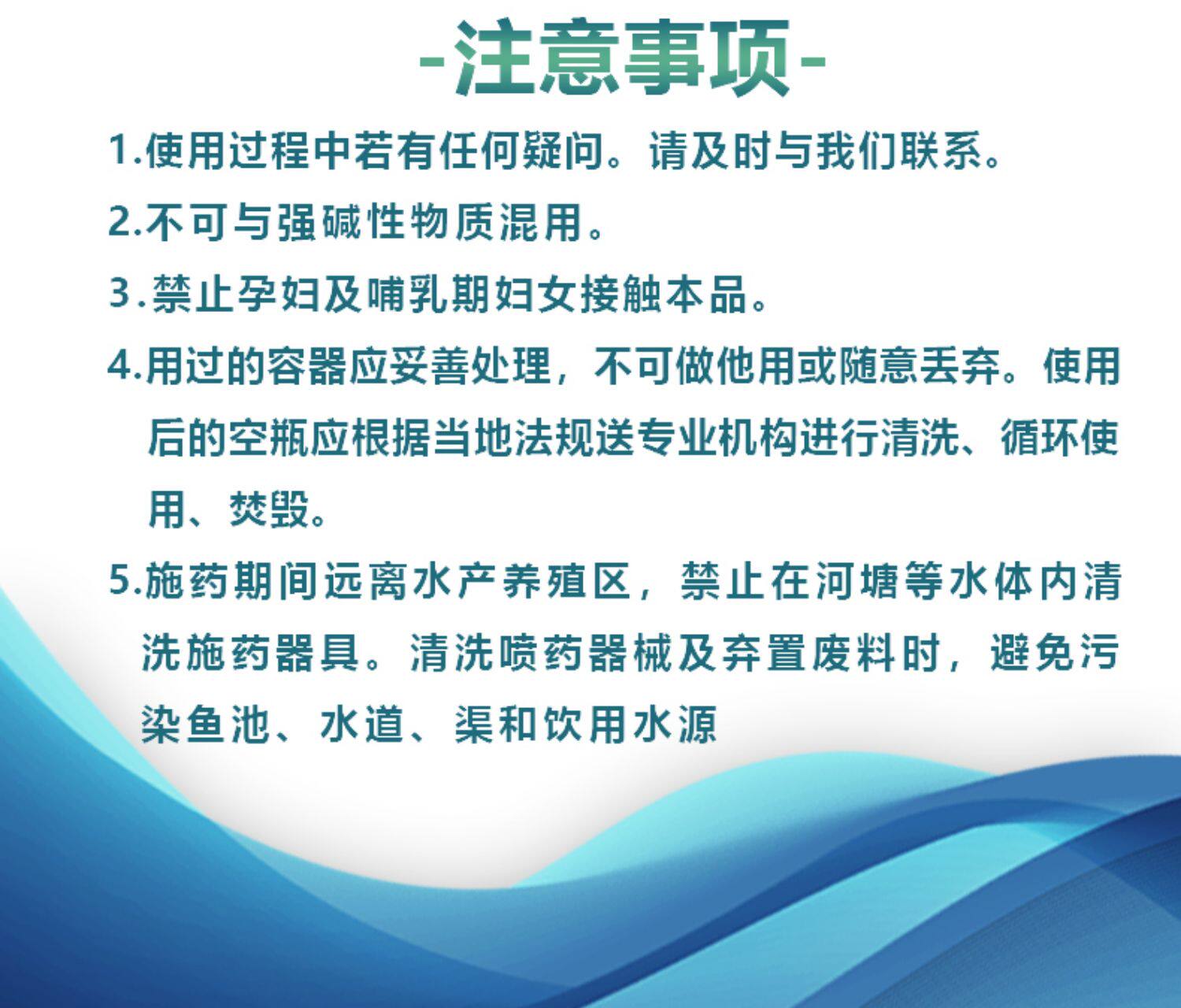 -注意事项-

1.使用过程中若有任何疑问。请及时与我们联系。

2.不可与强碱性物质混用。

3.禁止孕妇及哺乳期妇女接触本品。

4.用过的容器应妥善处理，不可做他用或随意丢弃。使用后的空瓶应根据当地法规送专业机构进行清洗、循环使用、焚毁。

5.施药期间远离水产养殖区，禁止在河塘等水体内清洗施药器具。清洗喷药器械及弃置废料时，避免污染鱼池、水道、渠和饮用水源